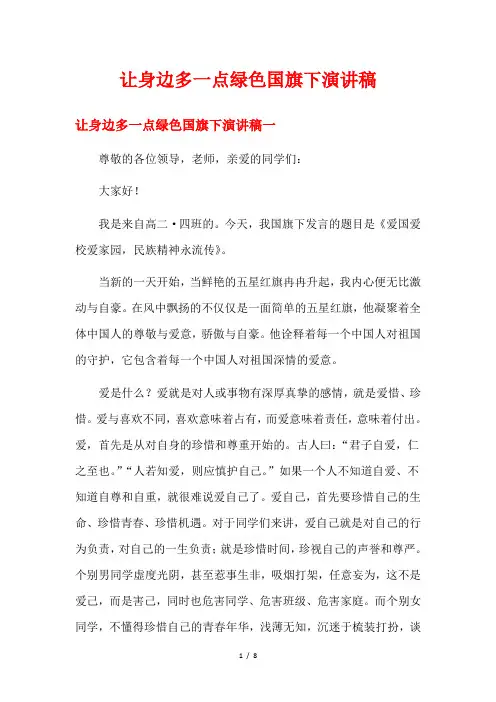 让身边多一点绿色国旗下演讲稿

让身边多一点绿色国旗下演讲稿一

尊敬的各位领导，老师，亲爱的同学们：

大家好！

我是来自高二·四班的。今天，我国旗下发言的题目是《爱国爱校爱家园，民族精神永流传》。

当新的一天开始，当鲜艳的五星红旗冉冉升起，我内心便无比激动与自豪。在风中飘扬的不仅仅是一面简单的五星红旗，他凝聚着全体中国人的尊敬与爱意，骄傲与自豪。他诠释着每一个中国人对祖国的守护，它包含着每一个中国人对祖国深情的爱意。

爱是什么？爱就是对人或事物有深厚真挚的感情，就是爱惜、珍惜。爱与喜欢不同，喜欢意味着占有，而爱意味着责任，意味着付出。爱，首先是从对自身的珍惜和尊重开始的。古人曰：“君子自爱，仁之至也。”“人若知爱，则应慎护自己。”如果一个人不知道自爱、不知道自尊和自重，就很难说爱自己了。爱自己，首先要珍惜自己的生命、珍惜青春、珍惜机遇。对于同学们来讲，爱自己就是对自己的行为负责，对自己的一生负责；就是珍惜时间，珍视自己的声誉和尊严。个别男同学虚度光阴，甚至惹事生非，吸烟打架，任意妄为，这不是爱己，而是害己，同时也危害同学、危害班级、危害家庭。而个别女同学，不懂得珍惜自己的青春年华，浅薄无知，沉迷于梳装打扮，谈

1 / 8